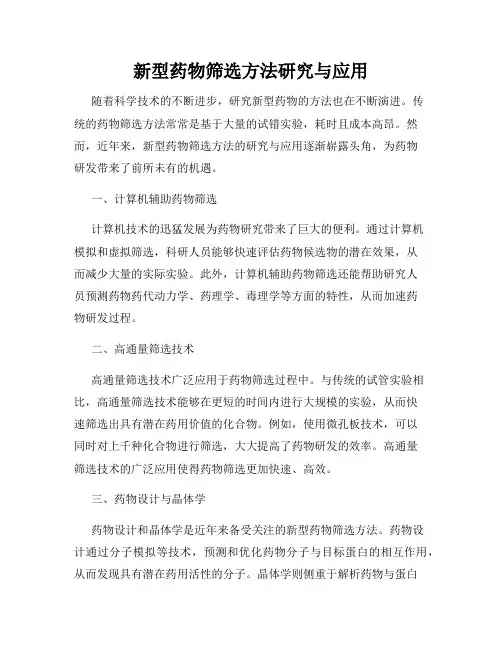 新型药物筛选方法研究与应用

随着科学技术的不断进步，研究新型药物的方法也在不断演进。传统的药物筛选方法常常是基于大量的试错实验，耗时且成本高昂。然而，近年来，新型药物筛选方法的研究与应用逐渐崭露头角，为药物研发带来了前所未有的机遇。

一、计算机辅助药物筛选

计算机技术的迅猛发展为药物研究带来了巨大的便利。通过计算机模拟和虚拟筛选，科研人员能够快速评估药物候选物的潜在效果，从而减少大量的实际实验。此外，计算机辅助药物筛选还能帮助研究人员预测药物药代动力学、药理学、毒理学等方面的特性，从而加速药物研发过程。

二、高通量筛选技术

高通量筛选技术广泛应用于药物筛选过程中。与传统的试管实验相比，高通量筛选技术能够在更短的时间内进行大规模的实验，从而快速筛选出具有潜在药用价值的化合物。例如，使用微孔板技术，可以同时对上千种化合物进行筛选，大大提高了药物研发的效率。高通量筛选技术的广泛应用使得药物筛选更加快速、高效。

三、药物设计与晶体学

药物设计和晶体学是近年来备受关注的新型药物筛选方法。药物设计通过分子模拟等技术，预测和优化药物分子与目标蛋白的相互作用，从而发现具有潜在药用活性的分子。晶体学则侧重于解析药物与蛋白